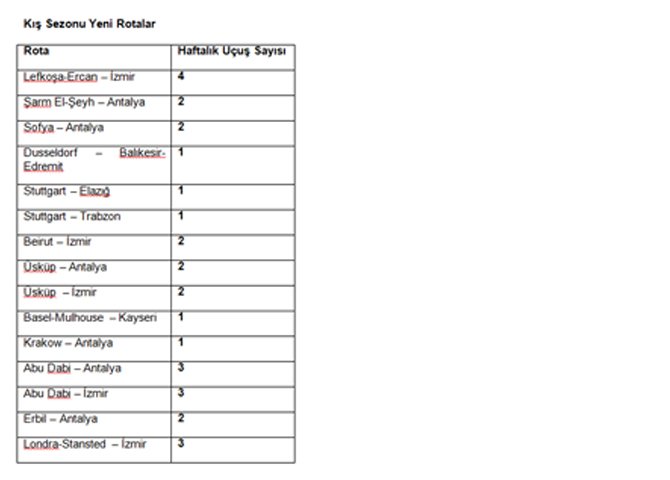 Kış Sezonu Yeni Rotalar

| Rota | Haftalık Uçuş Sayısı |
|---|---|
| Lefkoşa-Ercan – İzmir | 4 |
| Şarm El-Şeyh – Antalya | 2 |
| Sofya – Antalya | 2 |
| Dusseldorf – Balıkesir-Edremit | 1 |
| Stuttgart – Elazığ | 1 |
| Stuttgart – Trabzon | 1 |
| Beirut – İzmir | 2 |
| Üsküp – Antalya | 2 |
| Üsküp – İzmir | 2 |
| Basel-Mulhouse – Kayseri | 1 |
| Krakow – Antalya | 1 |
| Abu Dabi – Antalya | 3 |
| Abu Dabi – İzmir | 3 |
| Erbil – Antalya | 2 |
| Londra-Stansted – İzmir | 3 |